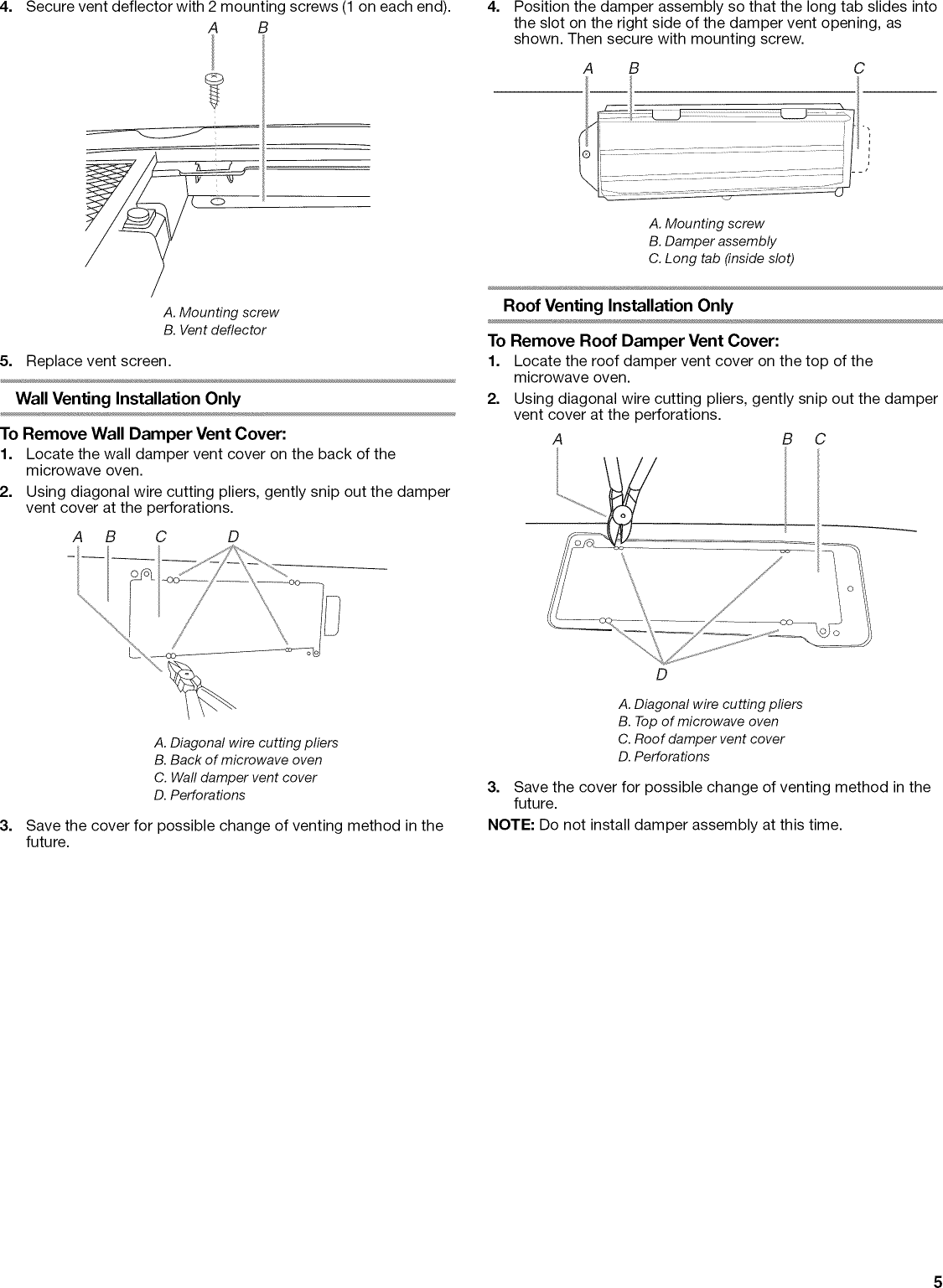 4. Secure vent deflector with 2 mounting screws (1 on each end).

A B

A. Mounting screw
B. Vent deflector

5. Replace vent screen.

Wall Venting Installation Only

To Remove Wall Damper Vent Cover:

1. Locate the wall damper vent cover on the back of the microwave oven.

2. Using diagonal wire cutting pliers, gently snip out the damper vent cover at the perforations.

A B C D

A. Diagonal wire cutting pliers
B. Back of microwave oven
C. Wall damper vent cover
D. Perforations

3. Save the cover for possible change of venting method in the future.

4. Position the damper assembly so that the long tab slides into the slot on the right side of the damper vent opening, as shown. Then secure with mounting screw.

A B C

A. Mounting screw
B. Damper assembly
C. Long tab (inside slot)

Roof Venting Installation Only

To Remove Roof Damper Vent Cover:

1. Locate the roof damper vent cover on the top of the microwave oven.

2. Using diagonal wire cutting pliers, gently snip out the damper vent cover at the perforations.

A B C

D

A. Diagonal wire cutting pliers
B. Top of microwave oven
C. Roof damper vent cover
D. Perforations

3. Save the cover for possible change of venting method in the future.

NOTE: Do not install damper assembly at this time.

5